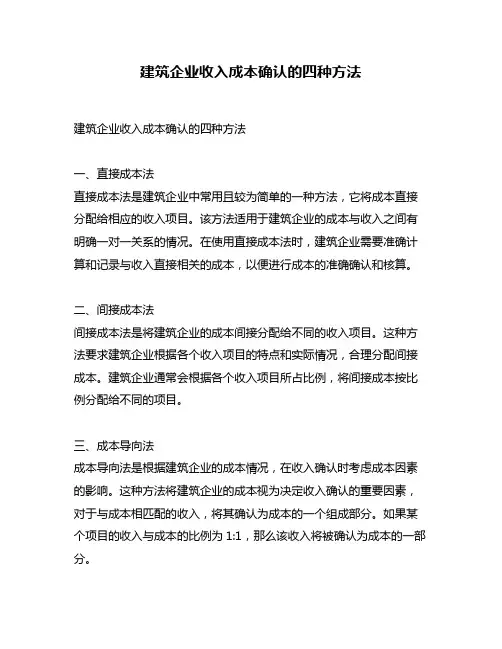 建筑企业收入成本确认的四种方法

建筑企业收入成本确认的四种方法

一、直接成本法
直接成本法是建筑企业中常用且较为简单的一种方法，它将成本直接分配给相应的收入项目。该方法适用于建筑企业的成本与收入之间有明确一对一关系的情况。在使用直接成本法时，建筑企业需要准确计算和记录与收入直接相关的成本，以便进行成本的准确确认和核算。

二、间接成本法
间接成本法是将建筑企业的成本间接分配给不同的收入项目。这种方法要求建筑企业根据各个收入项目的特点和实际情况，合理分配间接成本。建筑企业通常会根据各个收入项目所占比例，将间接成本按比例分配给不同的项目。

三、成本导向法
成本导向法是根据建筑企业的成本情况，在收入确认时考虑成本因素的影响。这种方法将建筑企业的成本视为决定收入确认的重要因素，对于与成本相匹配的收入，将其确认为成本的一个组成部分。如果某个项目的收入与成本的比例为 1:1，那么该收入将被确认为成本的一部分。